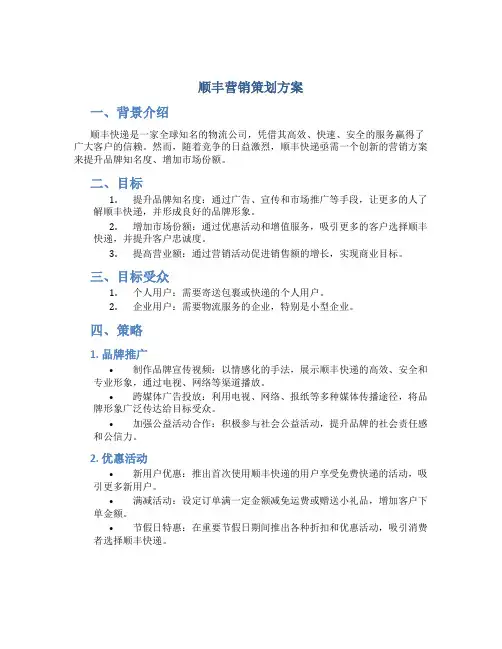 顺丰营销策划方案

一、背景介绍

顺丰快递是一家全球知名的物流公司，凭借其高效、快速、安全的服务赢得了广大客户的信赖。然而，随着竞争的日益激烈，顺丰快递亟需一个创新的营销方案来提升品牌知名度、增加市场份额。

二、目标

1. 提升品牌知名度：通过广告、宣传和市场推广等手段，让更多的人了解顺丰快递，并形成良好的品牌形象。

2. 增加市场份额：通过优惠活动和增值服务，吸引更多的客户选择顺丰快递，并提升客户忠诚度。

3. 提高营业额：通过营销活动促进销售额的增长，实现商业目标。

三、目标受众

1. 个人用户：需要寄送包裹或快递的个人用户。

2. 企业用户：需要物流服务的企业，特别是小型企业。

四、策略

1. 品牌推广

• 制作品牌宣传视频：以情感化的手法，展示顺丰快递的高效、安全和专业形象，通过电视、网络等渠道播放。

• 跨媒体广告投放：利用电视、网络、报纸等多种媒体传播途径，将品牌形象广泛传达给目标受众。

• 加强公益活动合作：积极参与社会公益活动，提升品牌的社会责任感和公信力。

2. 优惠活动

• 新用户优惠：推出首次使用顺丰快递的用户享受免费快递的活动，吸引更多新用户。

• 满减活动：设定订单满一定金额减免运费或赠送小礼品，增加客户下单金额。

• 节假日特惠：在重要节假日期间推出各种折扣和优惠活动，吸引消费者选择顺丰快递。